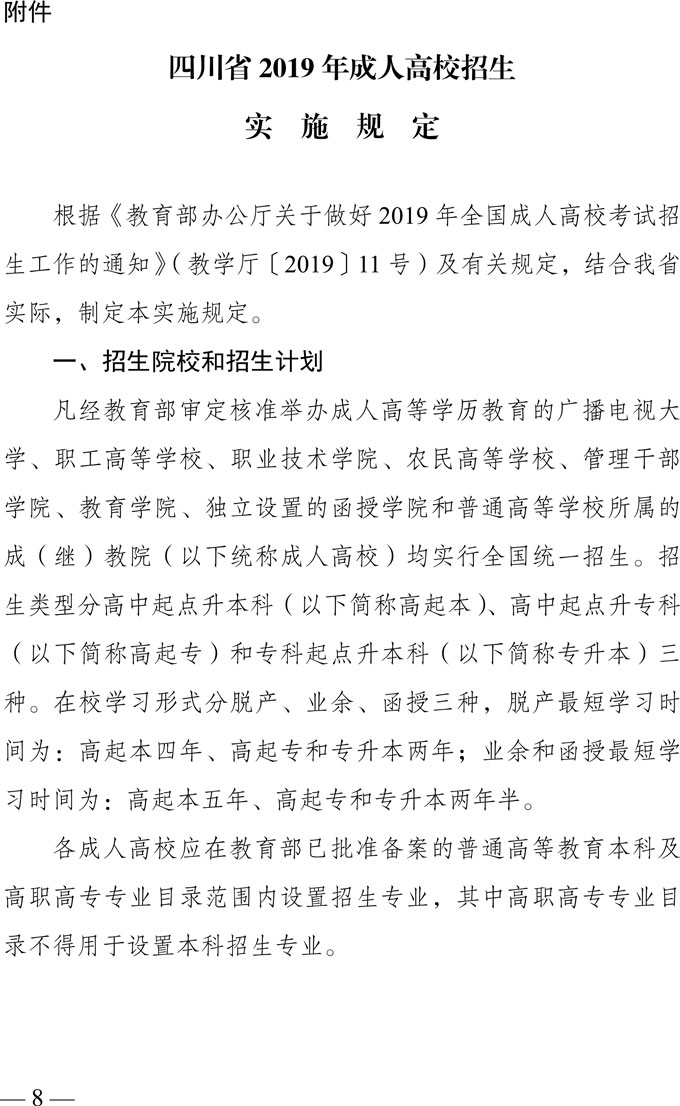 附件

四川省 2019 年成人高校招生

实 施 规 定

根据《教育部办公厅关于做好 2019 年全国成人高校考试招生工作的通知》(教学厅〔2019〕11 号)及有关规定，结合我省实际，制定本实施规定。

一、招生院校和招生计划

凡经教育部审定核准举办成人高等学历教育的广播电视大学、职工高等学校、职业技术学院、农民高等学校、管理干部学院、教育学院、独立设置的函授学院和普通高等学校所属的成(继)教院(以下统称成人高校)均实行全国统一招生。招生类型分高中起点升本科(以下简称高起本)、高中起点升专科(以下简称高起专)和专科起点升本科(以下简称专升本)三种。在校学习形式分脱产、业余、函授三种，脱产最短学习时间为：高起本四年、高起专和专升本两年；业余和函授最短学习时间为：高起本五年、高起专和专升本两年半。

各成人高校应在教育部已批准备案的普通高等教育本科及高职高专专业目录范围内设置招生专业，其中高职高专专业目录不得用于设置本科招生专业。

— 8 —